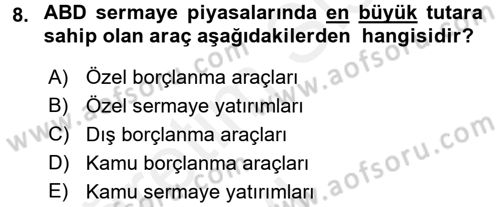 8. ABD sermaye piyasalarında en büyük tutara sahip olan araç aşağıdakilerden hangisidir?

A) Özel borçlanma araçları
B) Özel sermaye yatırımları
C) Dış borçlanma araçları
D) Kamu borçlanma araçları
E) Kamu sermaye yatırımları

www.aofsoru.com
www.aofsoru.com
www.aofsoru.com